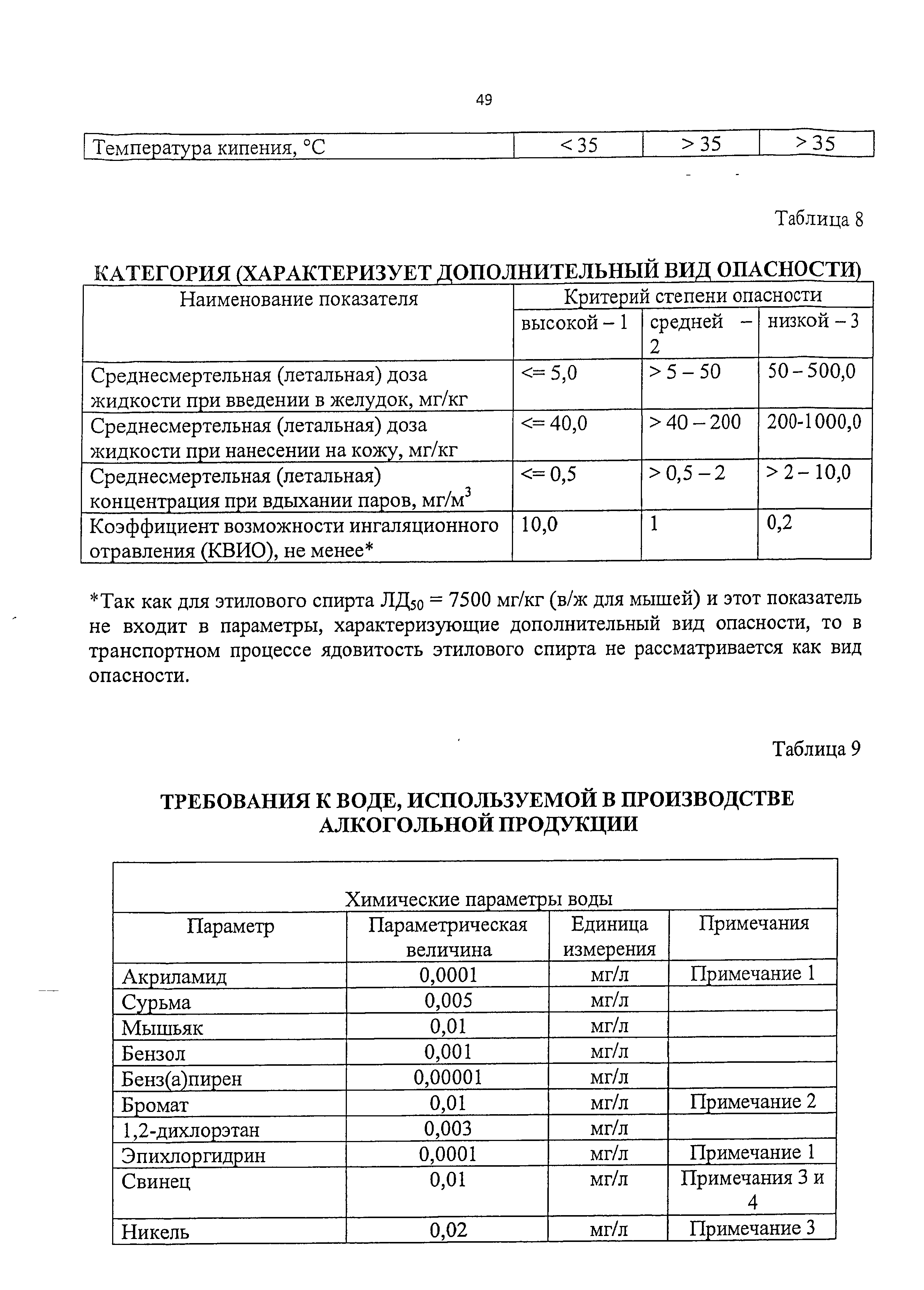 49

| Температура кипения, °C | < 35 | > 35 | > 35 |
|---|---|---|---|

Таблица 8

КАТЕГОРИЯ (ХАРАКТЕРИЗУЕТ ДОПОЛНИТЕЛЬНЫЙ ВИД ОПАСНОСТИ)

| Наименование показателя | Критерий степени опасности | | |
|---|---|---|---|
| | высокой – 1 | средней – 2 | низкой – 3 |
| Среднесмертельная (летальная) доза жидкости при введении в желудок, мг/кг | <= 5,0 | > 5 – 50 | 50 – 500,0 |
| Среднесмертельная (летальная) доза жидкости при нанесении на кожу, мг/кг | <= 40,0 | > 40 – 200 | 200-1000,0 |
| Среднесмертельная (летальная) концентрация при вдыхании паров, мг/м$^3$ | <= 0,5 | > 0,5 – 2 | > 2 – 10,0 |
| Коэффициент возможности ингаляционного отравления (КВИО), не менее* | 10,0 | 1 | 0,2 |

*Так как для этилового спирта ЛД$_{50}$ = 7500 мг/кг (в/ж для мышей) и этот показатель не входит в параметры, характеризующие дополнительный вид опасности, то в транспортном процессе ядовитость этилового спирта не рассматривается как вид опасности.

Таблица 9

ТРЕБОВАНИЯ К ВОДЕ, ИСПОЛЬЗУЕМОЙ В ПРОИЗВОДСТВЕ АЛКОГОЛЬНОЙ ПРОДУКЦИИ

| Химические параметры воды | | | |
|---|---|---|---|
| Параметр | Параметрическая величина | Единица измерения | Примечания |
| Акриламид | 0,0001 | мг/л | Примечание 1 |
| Сурьма | 0,005 | мг/л | |
| Мышьяк | 0,01 | мг/л | |
| Бензол | 0,001 | мг/л | |
| Бенз(а)пирен | 0,00001 | мг/л | |
| Бромат | 0,01 | мг/л | Примечание 2 |
| 1,2-дихлорэтан | 0,003 | мг/л | |
| Эпихлоргидрин | 0,0001 | мг/л | Примечание 1 |
| Свинец | 0,01 | мг/л | Примечания 3 и 4 |
| Никель | 0,02 | мг/л | Примечание 3 |